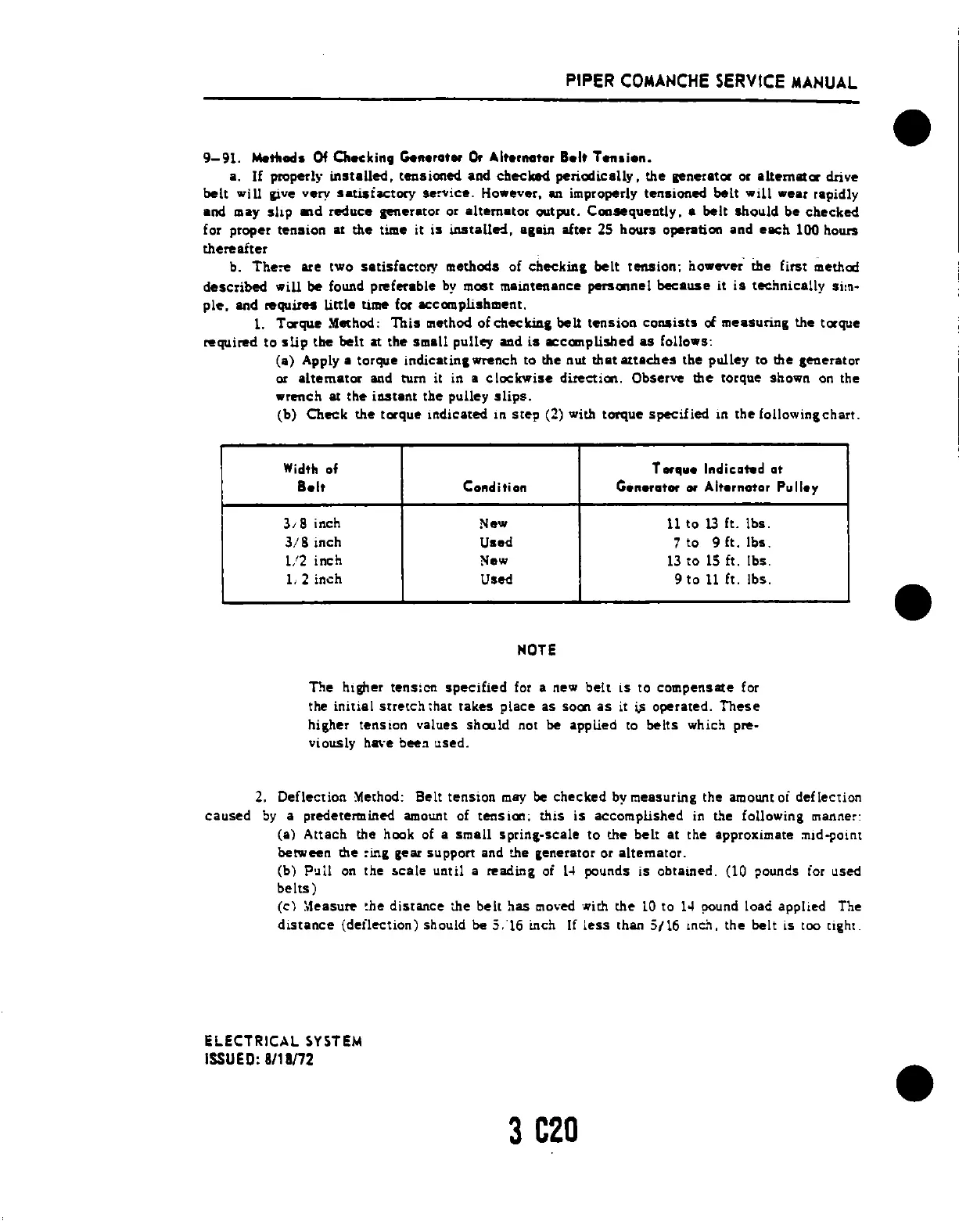 PIPER COMANCHE SERVICE MANUAL

9-91. Methods Of Checking Generator Or Alternator Belt Tension.

a. If properly installed, tensioned and checked periodically, the generator or alternator drive belt will give very satisfactory service. However, an improperly tensioned belt will wear rapidly and may slip and reduce generator or alternator output. Consequently, a belt should be checked for proper tension at the time it is installed, again after 25 hours operation and each 100 hours thereafter

b. There are two satisfactory methods of checking belt tension; however the first method described will be found preferable by most maintenance personnel because it is technically simple, and requires little time for accomplishment.

1. Torque Method: This method of checking belt tension consists of measuring the torque required to slip the belt at the small pulley and is accomplished as follows:

(a) Apply a torque indicating wrench to the nut that attaches the pulley to the generator or alternator and turn it in a clockwise direction. Observe the torque shown on the wrench at the instant the pulley slips.

(b) Check the torque indicated in step (2) with torque specified in the following chart.

| Width of Belt | Condition | Torque Indicated at Generator or Alternator Pulley |
|---|---|---|
| 3/8 inch | New | 11 to 13 ft. lbs. |
| 3/8 inch | Used | 7 to 9 ft. lbs. |
| 1/2 inch | New | 13 to 15 ft. lbs. |
| 1/2 inch | Used | 9 to 11 ft. lbs. |

NOTE

The higher tension specified for a new belt is to compensate for the initial stretch that takes place as soon as it is operated. These higher tension values should not be applied to belts which previously have been used.

2. Deflection Method: Belt tension may be checked by measuring the amount of deflection caused by a predetermined amount of tension; this is accomplished in the following manner:

(a) Attach the hook of a small spring-scale to the belt at the approximate mid-point between the ring gear support and the generator or alternator.

(b) Pull on the scale until a reading of 14 pounds is obtained. (10 pounds for used belts)

(c) Measure the distance the belt has moved with the 10 to 14 pound load applied The distance (deflection) should be 5/16 inch If less than 5/16 inch, the belt is too tight.

ELECTRICAL SYSTEM
ISSUED: 8/18/72

3 C20